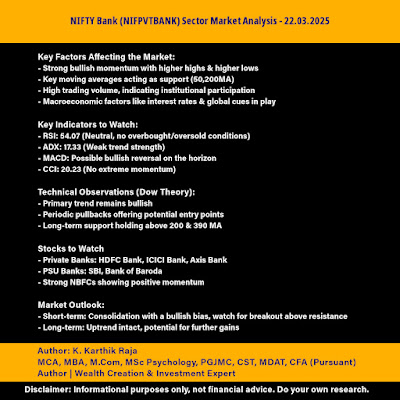 NIFTY Bank (NIFPVTBANK) Sector Market Analysis - 22.03.2025

Key Factors Affecting the Market:
- Strong bullish momentum with higher highs & higher lows
- Key moving averages acting as support (50,200MA)
- High trading volume, indicating institutional participation
- Macroeconomic factors like interest rates & global cues in play

Key Indicators to Watch:
- RSI: 54.07 (Neutral, no overbought/oversold conditions)
- ADX: 17.33 (Weak trend strength)
- MACD: Possible bullish reversal on the horizon
- CCI: 20.23 (No extreme momentum)

Technical Observations (Dow Theory):
- Primary trend remains bullish
- Periodic pullbacks offering potential entry points
- Long-term support holding above 200 & 390 MA

Stocks to Watch
- Private Banks: HDFC Bank, ICICI Bank, Axis Bank
- PSU Banks: SBI, Bank of Baroda
- Strong NBFCs showing positive momentum

Market Outlook:
- Short-term: Consolidation with a bullish bias, watch for breakout above resistance
- Long-term: Uptrend intact, potential for further gains

Author: K. Karthik Raja
MCA, MBA, M.Com, MSc Psychology, PGJMC, CST, MDAT, CFA (Pursuant)
Author | Wealth Creation & Investment Expert

Disclaimer: Informational purposes only, not financial advice. Do your own research.